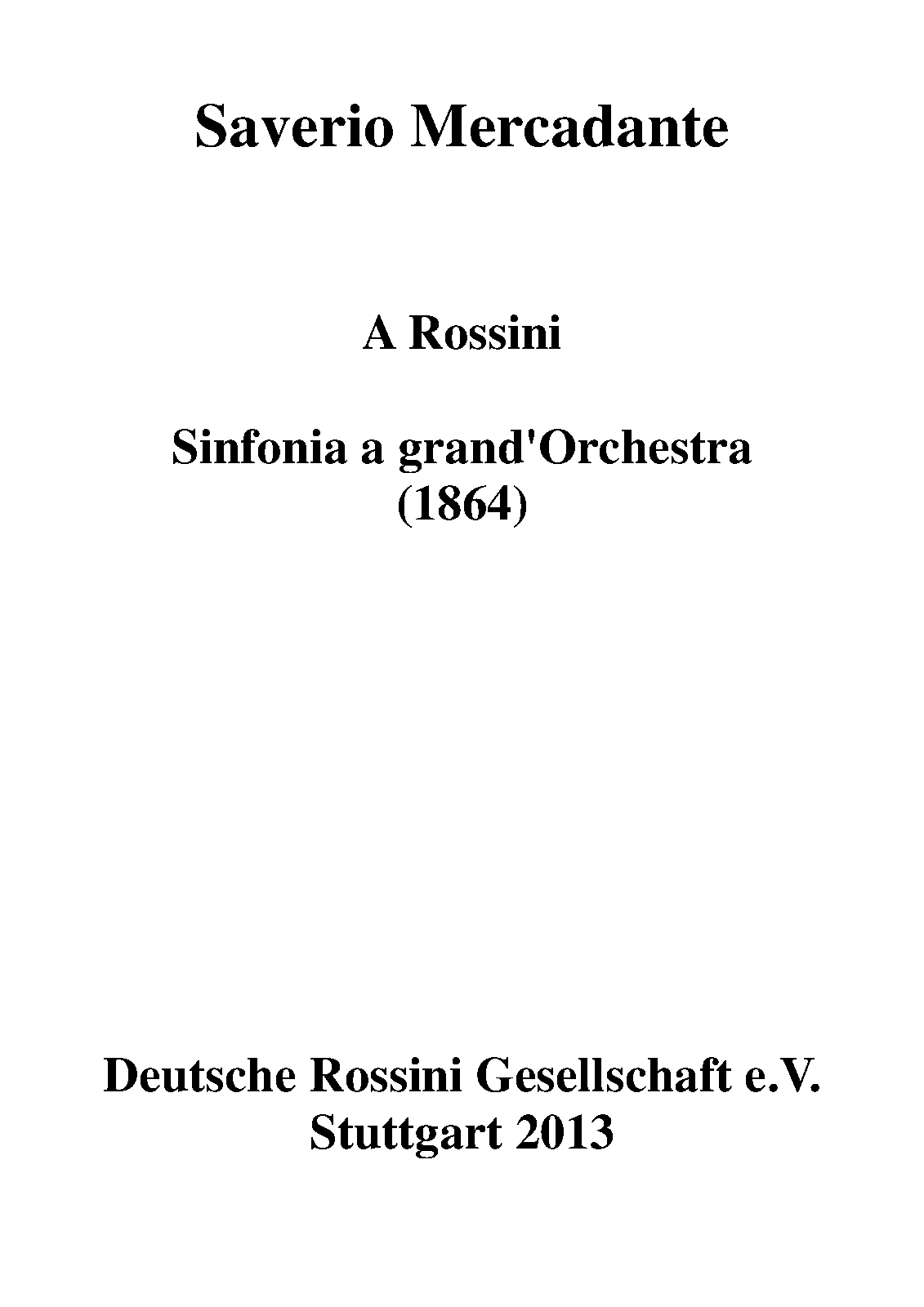 Saverio Mercadante

A Rossini

Sinfonia a grand'Orchestra
(1864)

Deutsche Rossini Gesellschaft e.V.
Stuttgart 2013